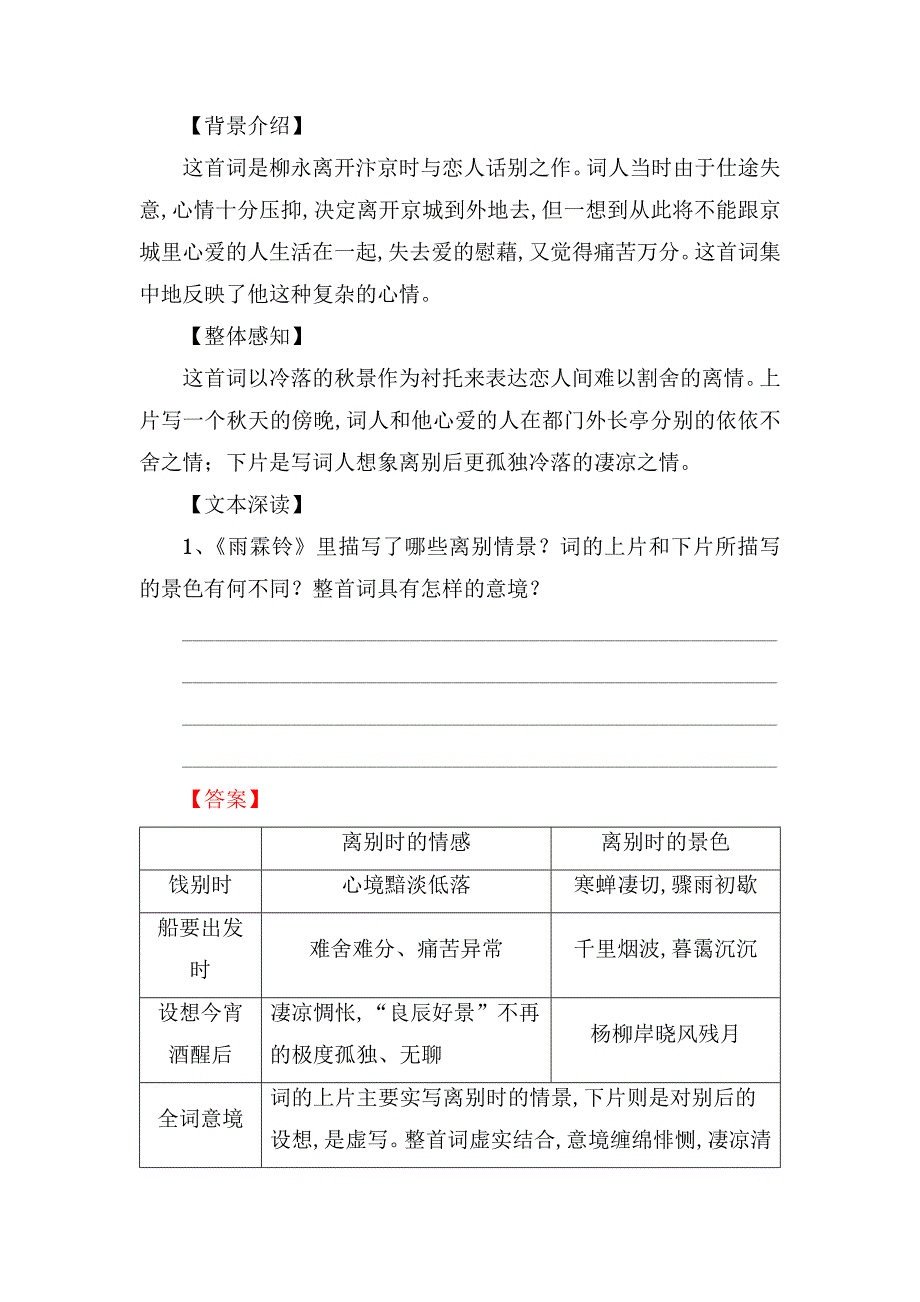 【背景介绍】

这首词是柳永离开汴京时与恋人话别之作。词人当时由于仕途失意,心情十分压抑,决定离开京城到外地去,但一想到从此将不能跟京城里心爱的人生活在一起,失去爱的慰藉,又觉得痛苦万分。这首词集中地反映了他这种复杂的心情。

【整体感知】

这首词以冷落的秋景作为衬托来表达恋人间难以割舍的离情。上片写一个秋天的傍晚,词人和他心爱的人在都门外长亭分别的依依不舍之情;下片是写词人想象离别后更孤独冷落的凄凉之情。

【文本深读】

1、《雨霖铃》里描写了哪些离别情景?词的上片和下片所描写的景色有何不同?整首词具有怎样的意境?

【答案】

| | 离别时的情感 | 离别时的景色 |
|---|---|---|
| 饯别时 | 心境黯淡低落 | 寒蝉凄切,骤雨初歇 |
| 船要出发时 | 难舍难分、痛苦异常 | 千里烟波,暮霭沉沉 |
| 设想今宵酒醒后 | 凄凉惆怅,“良辰好景”不再的极度孤独、无聊 | 杨柳岸晓风残月 |
| 全词意境 | 词的上片主要实写离别时的情景,下片则是对别后的设想,是虚写。整首词虚实结合,意境缠绵悱恻,凄凉清 | |